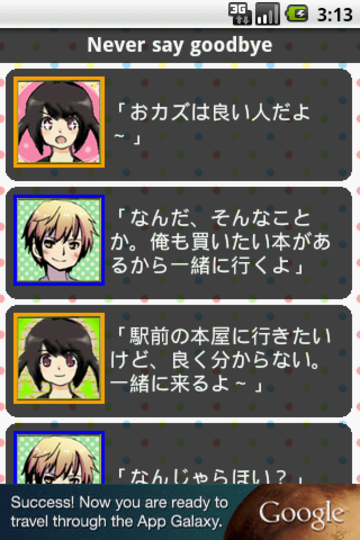 3G 3:13

Never say goodbye

「おカズは良い人だよ～」

「なんだ、そんなことか。俺も買いたい本があるから一緒に行くよ」

「駅前の本屋に行きたいけど、良く分からない。一緒に来るよ～」

「なんじゃらほい？」

Success! Now you are ready to travel through the App Galaxy.

Google